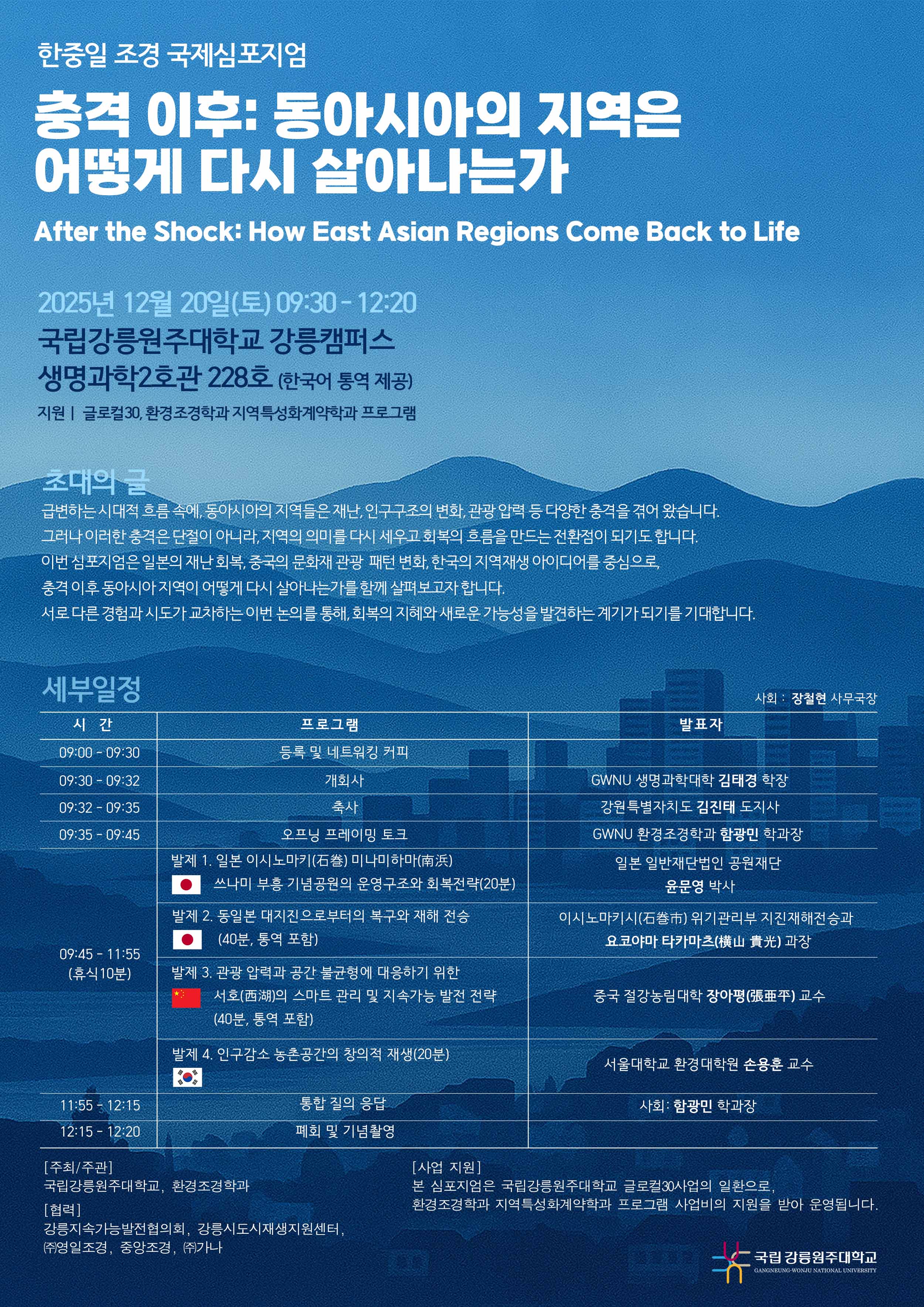 한중일 조경 국제심포지엄

충격 이후: 동아시아의 지역은 어떻게 다시 살아나는가

After the Shock: How East Asian Regions Come Back to Life

2025년 12월 20일(토) 09:30 - 12:20

국립강릉원주대학교 강릉캠퍼스 생명과학2호관 228호 (한국어 통역 제공)

지원 | 글로컬30, 환경조경학과 지역특성화계약학과 프로그램

초대의 글

급변하는 시대적 흐름 속에, 동아시아의 지역들은 재난, 인구구조의 변화, 관광 압력 등 다양한 충격을 겪어 왔습니다.
그러나 이러한 충격은 단절이 아니라, 지역의 의미를 다시 세우고 회복의 흐름을 만드는 전환점이 되기도 합니다.
이번 심포지엄은 일본의 재난 회복, 중국의 문화재 관광 패턴 변화, 한국의 지역재생 아이디어를 중심으로,
충격 이후 동아시아 지역이 어떻게 다시 살아나는가를 함께 살펴보고자 합니다.
서로 다른 경험과 시도가 교차하는 이번 논의를 통해, 회복의 지혜와 새로운 가능성을 발견하는 계기가 되기를 기대합니다.

세부일정

사회 : 장철현 사무국장

| 시 간 | 프로그램 | 발표자 |
|---|---|---|
| 09:00 - 09:30 | 등록 및 네트워킹 커피 | |
| 09:30 - 09:32 | 개회사 | GWNU 생명과학대학 김태경 학장 |
| 09:32 - 09:35 | 축사 | 강원특별자치도 김진태 도지사 |
| 09:35 - 09:45 | 오프닝 프레이밍 토크 | GWNU 환경조경학과 함광민 학과장 |
| 09:45 - 11:55 (휴식10분) | 발제 1. 일본 이시노마키(石巻) 미나미하마(南浜) 쓰나미 부흥 기념공원의 운영구조와 회복전략(20분) | 일본 일반재단법인 공원재단 윤문영 박사 |
| | 발제 2. 동일본 대지진으로부터의 복구와 재해 전승 (40분, 통역 포함) | 이시노마키시(石巻市) 위기관리부 지진재해전승과 요코야마 타카마츠(横山 貴光) 과장 |
| | 발제 3. 관광 압력과 공간 불균형에 대응하기 위한 서호(西湖)의 스마트 관리 및 지속가능 발전 전략 (40분, 통역 포함) | 중국 절강농림대학 장아평(張亜平) 교수 |
| | 발제 4. 인구감소 농촌공간의 창의적 재생(20분) | 서울대학교 환경대학원 손용훈 교수 |
| 11:55 - 12:15 | 통합 질의 응답 | 사회: 함광민 학과장 |
| 12:15 - 12:20 | 폐회 및 기념촬영 | |

[주최/주관]
국립강릉원주대학교, 환경조경학과

[협력]
강릉지속가능발전협의회, 강릉시도시재생지원센터, ㈜영일조경, 중앙조경, ㈜가나

[사업 지원]
본 심포지엄은 국립강릉원주대학교 글로컬30사업의 일환으로, 환경조경학과 지역특성화계약학과 프로그램 사업비의 지원을 받아 운영됩니다.

국립 강릉원주대학교
GANGNEUNG-WONJU NATIONAL UNIVERSITY